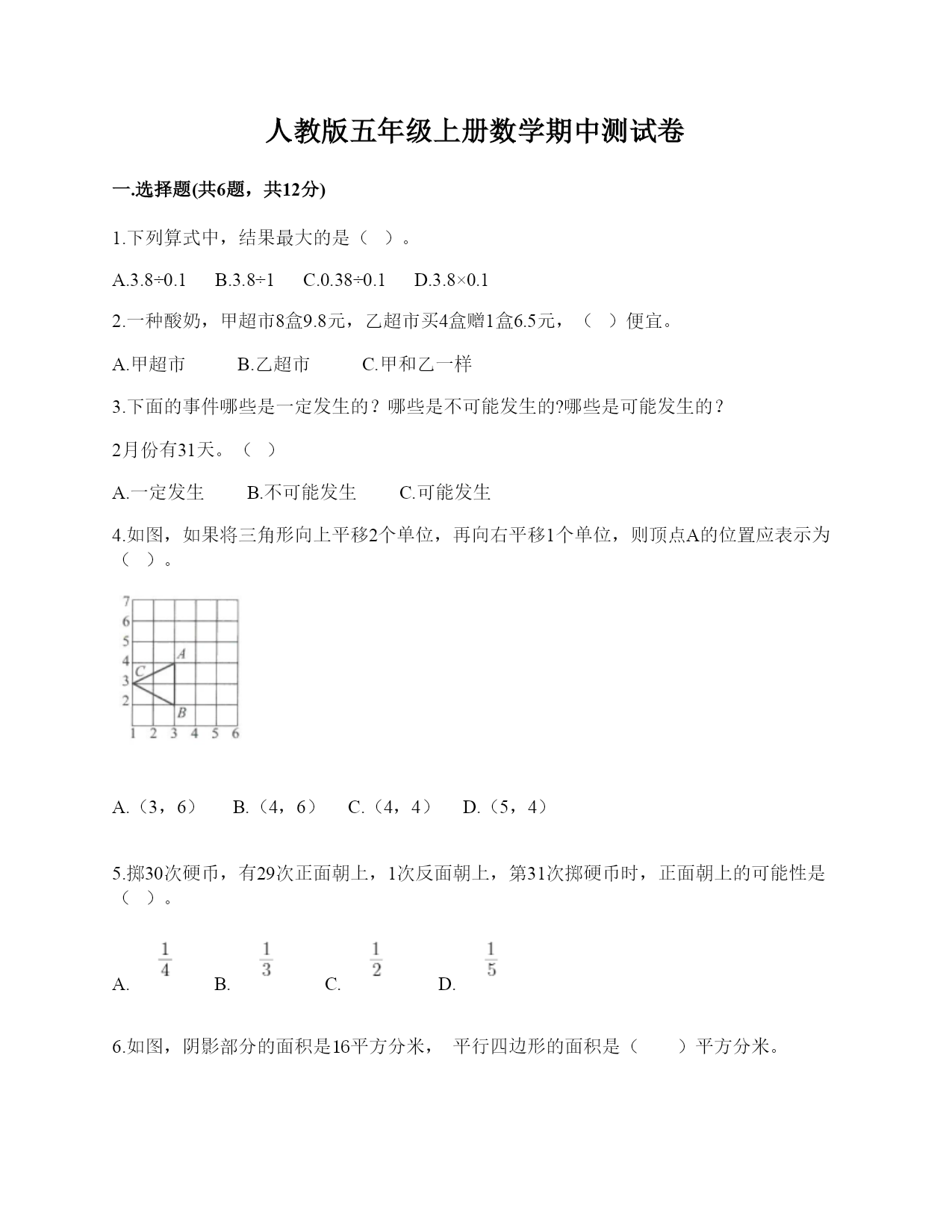 人教版五年级上册数学期中测试卷

一.选择题(共6题，共12分)

1.下列算式中，结果最大的是（ ）。

A.3.8÷0.1　B.3.8÷1　C.0.38÷0.1　D.3.8×0.1

2.一种酸奶，甲超市8盒9.8元，乙超市买4盒赠1盒6.5元，（ ）便宜。

A.甲超市　B.乙超市　C.甲和乙一样

3.下面的事件哪些是一定发生的？哪些是不可能发生的?哪些是可能发生的？

2月份有31天。（ ）

A.一定发生　B.不可能发生　C.可能发生

4.如图，如果将三角形向上平移2个单位，再向右平移1个单位，则顶点A的位置应表示为（ ）。

7
6
5
4
3
2
A
C
B
1 2 3 4 5 6

A.（3，6）　B.（4，6）　C.（4，4）　D.（5，4）

5.掷30次硬币，有29次正面朝上，1次反面朝上，第31次掷硬币时，正面朝上的可能性是（ ）。

A. $\frac{1}{4}$　B. $\frac{1}{3}$　C. $\frac{1}{2}$　D. $\frac{1}{5}$

6.如图，阴影部分的面积是16平方分米， 平行四边形的面积是（　 ）平方分米。